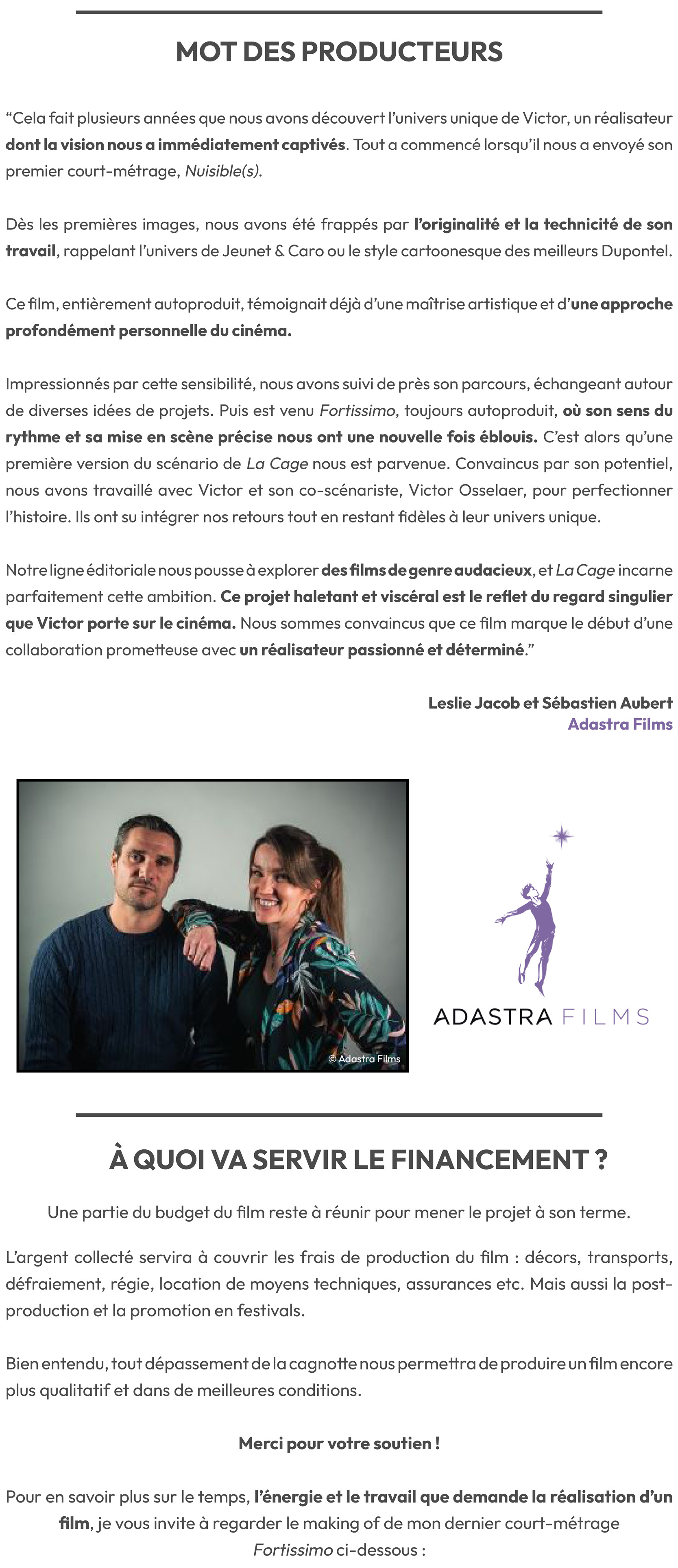 MOT DES PRODUCTEURS

"Cela fait plusieurs années que nous avons découvert l'univers unique de Victor, un réalisateur dont la vision nous a immédiatement captivés. Tout a commencé lorsqu'il nous a envoyé son premier court-métrage, Nuisible(s).

Dès les premières images, nous avons été frappés par l'originalité et la technicité de son travail, rappelant l'univers de Jeunet & Caro ou le style cartoonesque des meilleurs Dupontel.

Ce film, entièrement autoproduit, témoignait déjà d'une maîtrise artistique et d'une approche profondément personnelle du cinéma.

Impressionnés par cette sensibilité, nous avons suivi de près son parcours, échangeant autour de diverses idées de projets. Puis est venu Fortissimo, toujours autoproduit, où son sens du rythme et sa mise en scène précise nous ont une nouvelle fois éblouis. C'est alors qu'une première version du scénario de La Cage nous est parvenue. Convaincus par son potentiel, nous avons travaillé avec Victor et son co-scénariste, Victor Osselaer, pour perfectionner l'histoire. Ils ont su intégrer nos retours tout en restant fidèles à leur univers unique.

Notre ligne éditoriale nous pousse à explorer des films de genre audacieux, et La Cage incarne parfaitement cette ambition. Ce projet haletant et viscéral est le reflet du regard singulier que Victor porte sur le cinéma. Nous sommes convaincus que ce film marque le début d'une collaboration prometteuse avec un réalisateur passionné et déterminé."

Leslie Jacob et Sébastien Aubert
Adastra Films

© Adastra Films

ADASTRA FILMS

À QUOI VA SERVIR LE FINANCEMENT ?

Une partie du budget du film reste à réunir pour mener le projet à son terme.

L'argent collecté servira à couvrir les frais de production du film : décors, transports, défraiement, régie, location de moyens techniques, assurances etc. Mais aussi la post-production et la promotion en festivals.

Bien entendu, tout dépassement de la cagnotte nous permettra de produire un film encore plus qualitatif et dans de meilleures conditions.

Merci pour votre soutien !

Pour en savoir plus sur le temps, l'énergie et le travail que demande la réalisation d'un film, je vous invite à regarder le making of de mon dernier court-métrage Fortissimo ci-dessous :